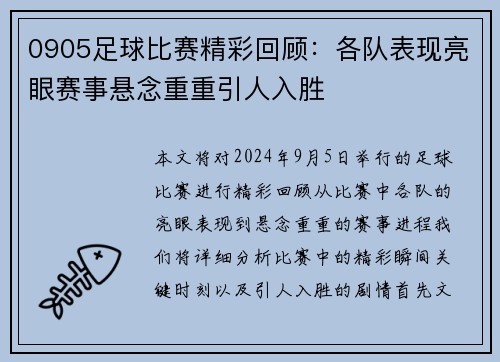 0905足球比赛精彩回顾：各队表现亮眼赛事悬念重重引人入胜

本文将对2024年9月5日举行的足球比赛进行精彩回顾从比赛中各队的亮眼表现到悬念重重的赛事进程我们将详细分析比赛中的精彩瞬间关键时刻以及引人入胜的剧情首先文